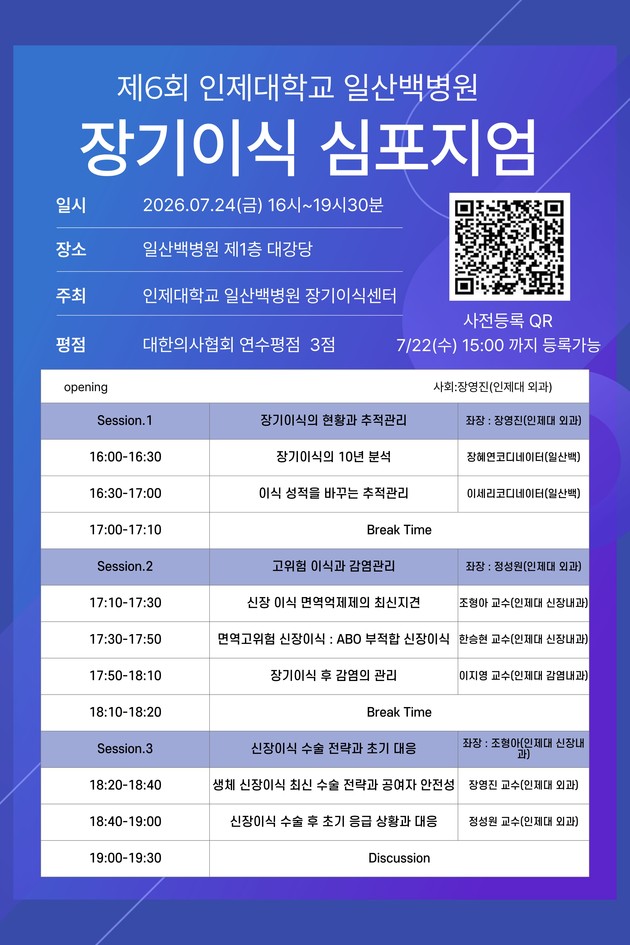 제6회 인제대학교 일산백병원

장기이식 심포지엄

일시 2026.07.24(금) 16시~19시30분

장소 일산백병원 제1층 대강당

주최 인제대학교 일산백병원 장기이식센터

평점 대한의사협회 연수평점 3점

사전등록 QR
7/22(수) 15:00 까지 등록가능

| opening | | 사회:장영진(인제대 외과) |
|---|---|---|
| Session.1 | 장기이식의 현황과 추적관리 | 좌장 : 장영진(인제대 외과) |
| 16:00-16:30 | 장기이식의 10년 분석 | 장혜연코디네이터(일산백) |
| 16:30-17:00 | 이식 성적을 바꾸는 추적관리 | 이세리코디네이터(일산백) |
| 17:00-17:10 | Break Time | |
| Session.2 | 고위험 이식과 감염관리 | 좌장 : 정성원(인제대 외과) |
| 17:10-17:30 | 신장 이식 면역억제제의 최신지견 | 조형아 교수(인제대 신장내과) |
| 17:30-17:50 | 면역고위험 신장이식 : ABO 부적합 신장이식 | 한승현 교수(인제대 신장내과) |
| 17:50-18:10 | 장기이식 후 감염의 관리 | 이지영 교수(인제대 감염내과) |
| 18:10-18:20 | Break Time | |
| Session.3 | 신장이식 수술 전략과 초기 대응 | 좌장 : 조형아(인제대 신장내과) |
| 18:20-18:40 | 생체 신장이식 최신 수술 전략과 공여자 안전성 | 장영진 교수(인제대 외과) |
| 18:40-19:00 | 신장이식 수술 후 초기 응급 상황과 대응 | 정성원 교수(인제대 외과) |
| 19:00-19:30 | Discussion | |